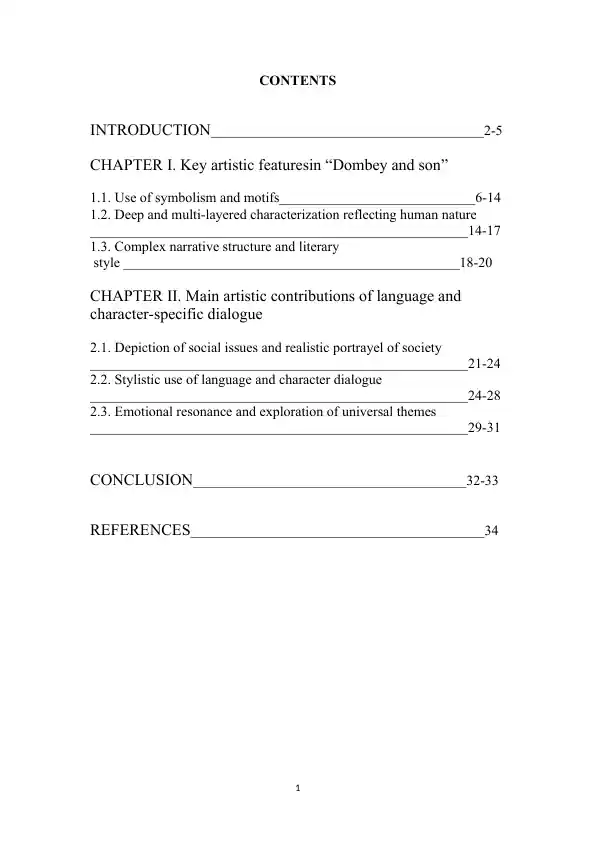 CONTENTS

INTRODUCTION 2-5

CHAPTER I. Key artistic featuresin "Dombey and son"

1.1. Use of symbolism and motifs 6-14
1.2. Deep and multi-layered characterization reflecting human nature 14-17
1.3. Complex narrative structure and literary style 18-20

CHAPTER II. Main artistic contributions of language and character-specific dialogue

2.1. Depiction of social issues and realistic portrayel of society 21-24
2.2. Stylistic use of language and character dialogue 24-28
2.3. Emotional resonance and exploration of universal themes 29-31

CONCLUSION 32-33

REFERENCES 34

1